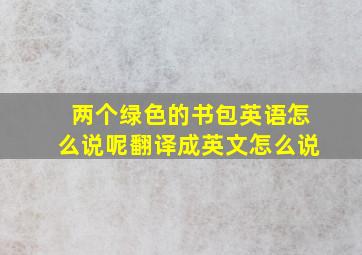 两个绿色的书包英语怎么说呢翻译成英文怎么说